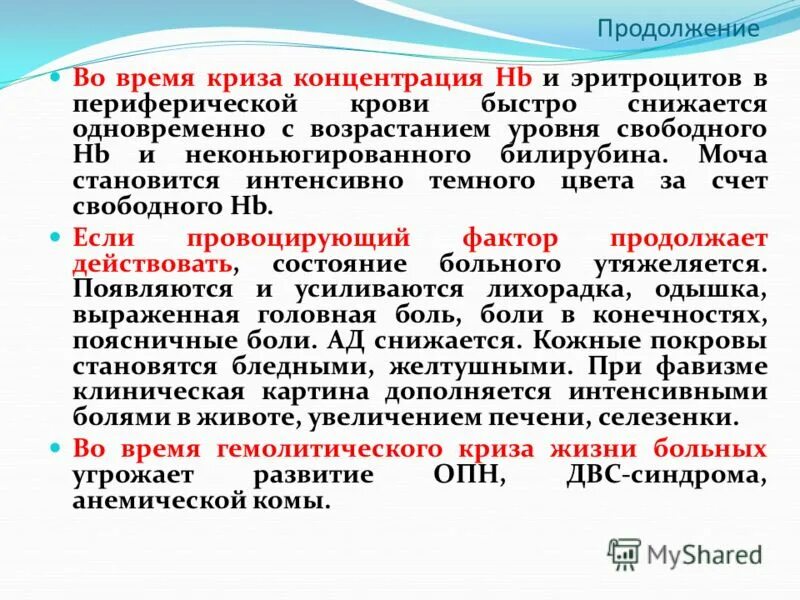 Продолжение

• Во время криза концентрация Hb и эритроцитов в периферической крови быстро снижается одновременно с возрастанием уровня свободного Hb и неконьюгированного билирубина. Моча становится интенсивно темного цвета за счет свободного Hb.

• Если провоцирующий фактор продолжает действовать, состояние больного утяжеляется. Появляются и усиливаются лихорадка, одышка, выраженная головная боль, боли в конечностях, поясничные боли. АД снижается. Кожные покровы становятся бледными, желтушными. При фавизме клиническая картина дополняется интенсивными болями в животе, увеличением печени, селезенки.

• Во время гемолитического криза жизни больных угрожает развитие ОПН, ДВС-синдрома, анемической комы.

MyShared